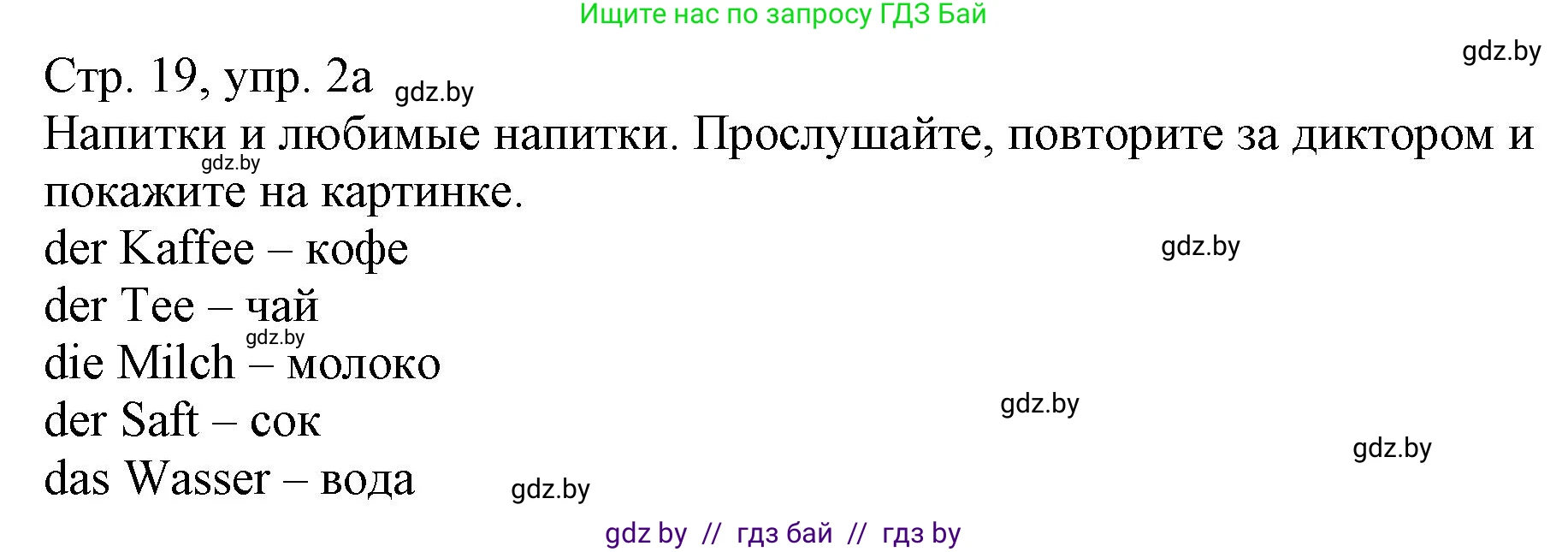 Ищите нас по запросу ГДЗ Бай

gdz.by

Стр. 19, упр. 2а gdz.by

Напитки и любимые напитки. Прослушайте, повторите за диктором и покажите на картинке.

gdz.by

der Kaffee – кофе

gdz.by

der Tee – чай

gdz.by

die Milch – молоко

der Saft – сок

gdz.by

gdz.by

das Wasser – вода

gdz.by

gdz by // гдз бай // гдз by